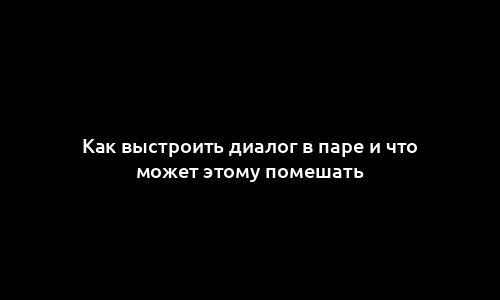 Как выстроить диалог в паре и что может этому помешать